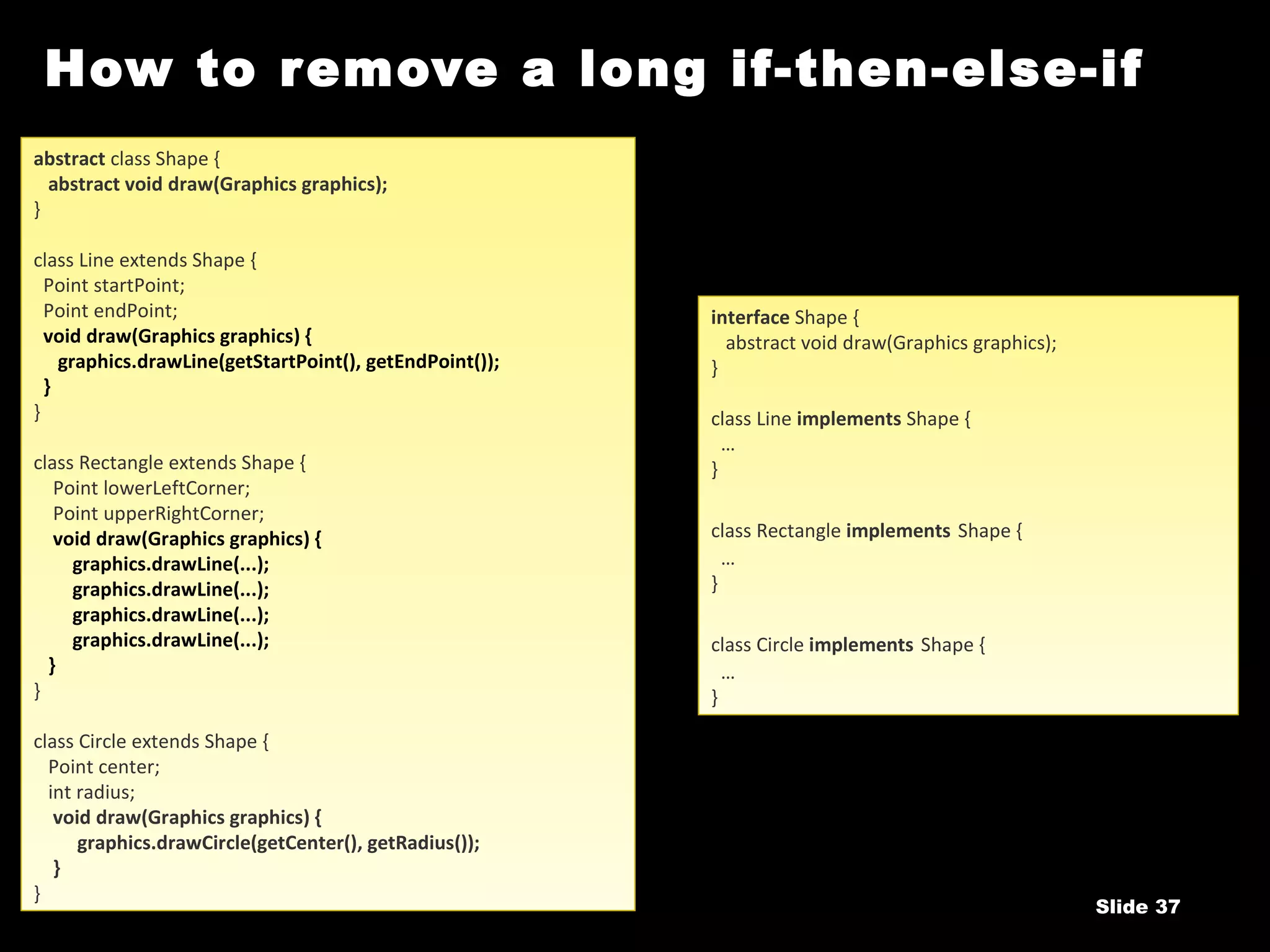 How to remove a long if-then-else-if

abstract class Shape {
abstract void draw(Graphics graphics);
}

class Line extends Shape {
Point startPoint;
Point endPoint;
void draw(Graphics graphics) {
graphics.drawLine(getStartPoint(), getEndPoint());
}
}

class Rectangle extends Shape {
Point lowerLeftCorner;
Point upperRightCorner;
void draw(Graphics graphics) {
graphics.drawLine(...);
graphics.drawLine(...);
graphics.drawLine(...);
graphics.drawLine(...);
}
}

class Circle extends Shape {
Point center;
int radius;
void draw(Graphics graphics) {
graphics.drawCircle(getCenter(), getRadius());
}
}

interface Shape {
abstract void draw(Graphics graphics);
}

class Line implements Shape {
…
}

class Rectangle implements Shape {
…
}

class Circle implements Shape {
…
}

Slide 37